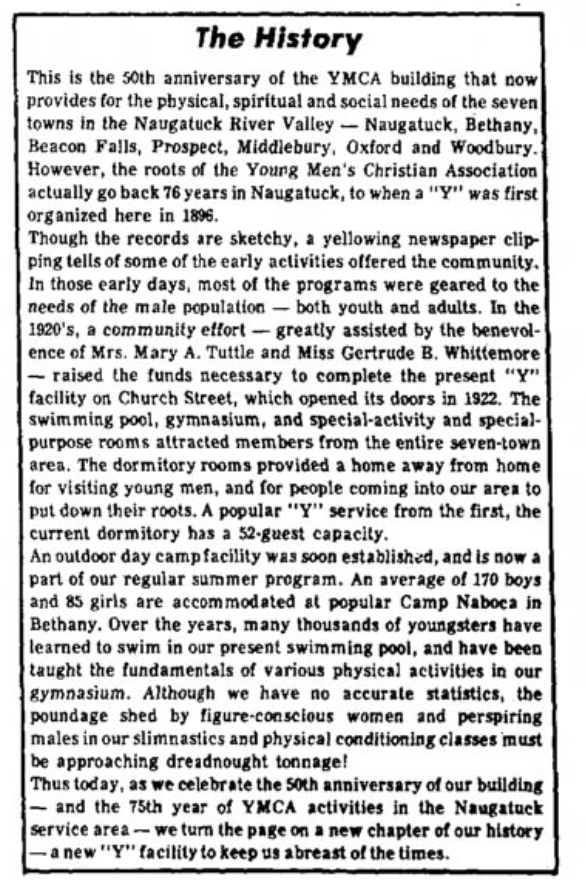 The History

This is the 50th anniversary of the YMCA building that now provides for the physical, spiritual and social needs of the seven towns in the Naugatuck River Valley — Naugatuck, Bethany, Beacon Falls, Prospect, Middlebury, Oxford and Woodbury. However, the roots of the Young Men's Christian Association actually go back 76 years in Naugatuck, to when a "Y" was first organized here in 1896.

Though the records are sketchy, a yellowing newspaper clipping tells of some of the early activities offered the community. In those early days, most of the programs were geared to the needs of the male population — both youth and adults. In the 1920's, a community effort — greatly assisted by the benevolence of Mrs. Mary A. Tuttle and Miss Gertrude B. Whittemore — raised the funds necessary to complete the present "Y" facility on Church Street, which opened its doors in 1922. The swimming pool, gymnasium, and special-activity and special-purpose rooms attracted members from the entire seven-town area. The dormitory rooms provided a home away from home for visiting young men, and for people coming into our area to put down their roots. A popular "Y" service from the first, the current dormitory has a 52-guest capacity.

An outdoor day camp facility was soon established, and is now a part of our regular summer program. An average of 170 boys and 85 girls are accommodated at popular Camp Naboca in Bethany. Over the years, many thousands of youngsters have learned to swim in our present swimming pool, and have been taught the fundamentals of various physical activities in our gymnasium. Although we have no accurate statistics, the poundage shed by figure-conscious women and perspiring males in our slimnastics and physical conditioning classes must be approaching dreadnought tonnage!

Thus today, as we celebrate the 50th anniversary of our building — and the 75th year of YMCA activities in the Naugatuck service area — we turn the page on a new chapter of our history — a new "Y" facility to keep us abreast of the times.